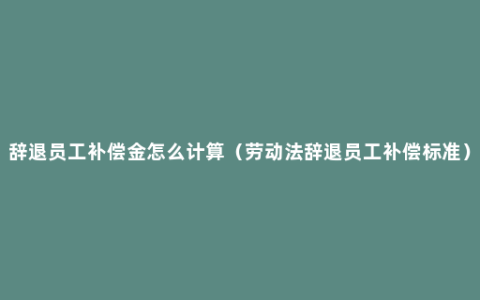 辞退员工补偿金怎么计算（劳动法辞退员工补偿标准）